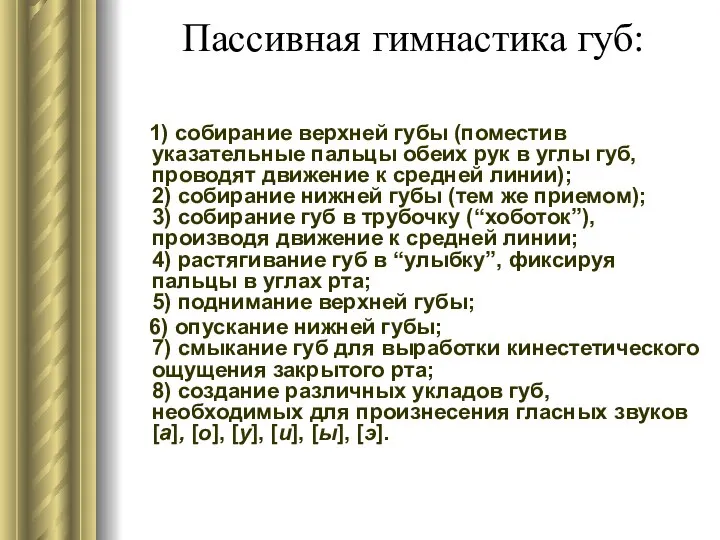 Пассивная гимнастика губ:

1) собирание верхней губы (поместив указательные пальцы обеих рук в углы губ, проводят движение к средней линии);
2) собирание нижней губы (тем же приемом);
3) собирание губ в трубочку (“хоботок”), производя движение к средней линии;
4) растягивание губ в “улыбку”, фиксируя пальцы в углах рта;
5) поднимание верхней губы;
6) опускание нижней губы;
7) смыкание губ для выработки кинестетического ощущения закрытого рта;
8) создание различных укладов губ, необходимых для произнесения гласных звуков [а], [о], [у], [и], [ы], [э].